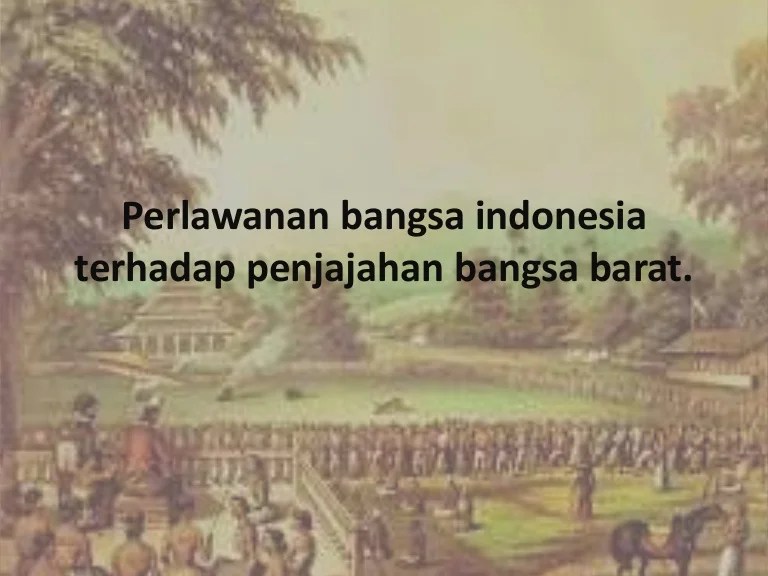 Perlawanan bangsa indonesia terhadap penjajahan bangsa barat.